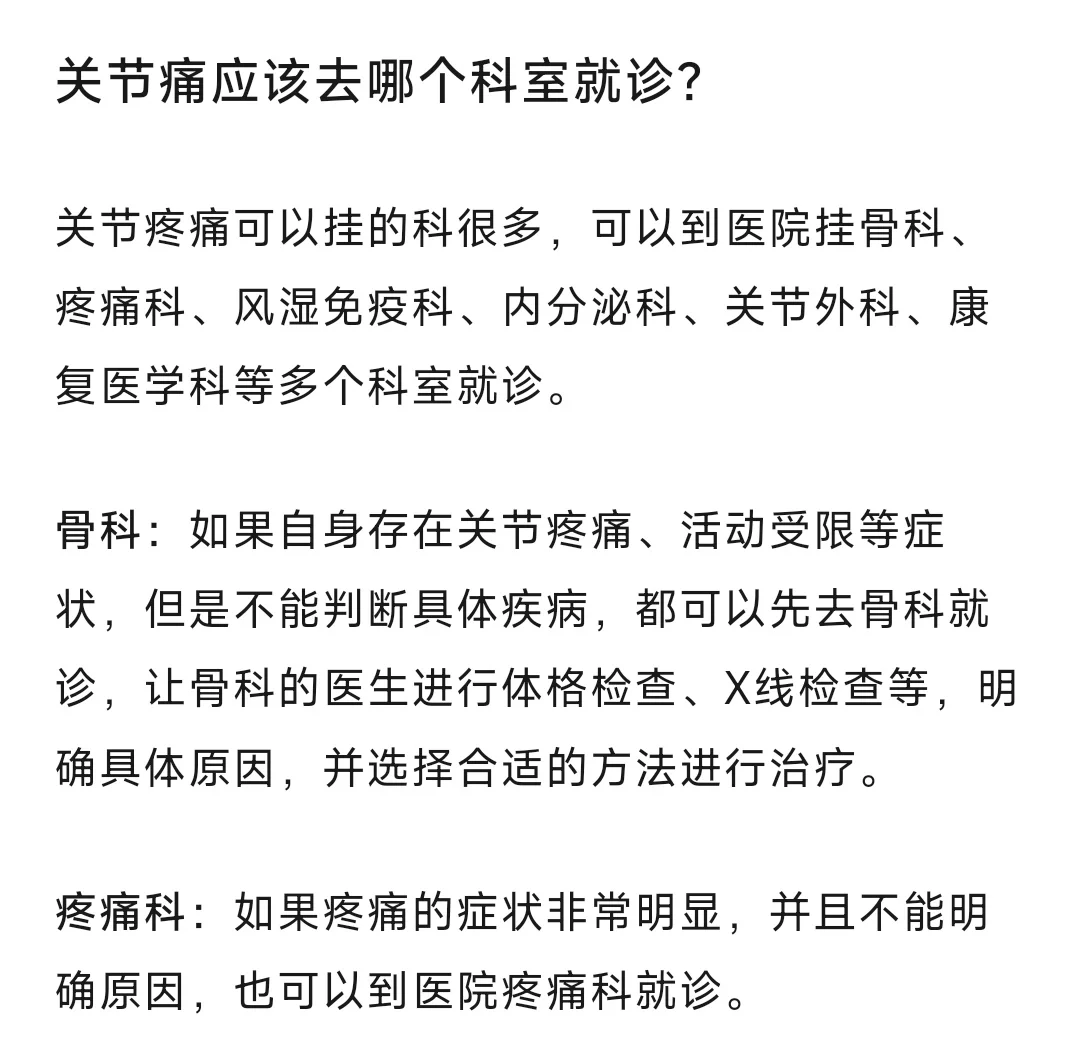 关节痛应该去哪个科室就诊?

关节疼痛可以挂的科很多，可以到医院挂骨科、疼痛科、风湿免疫科、内分泌科、关节外科、康复医学科等多个科室就诊。

骨科：如果自身存在关节疼痛、活动受限等症状，但是不能判断具体疾病，都可以先去骨科就诊，让骨科的医生进行体格检查、X线检查等，明确具体原因，并选择合适的方法进行治疗。

疼痛科：如果疼痛的症状非常明显，并且不能明确原因，也可以到医院疼痛科就诊。